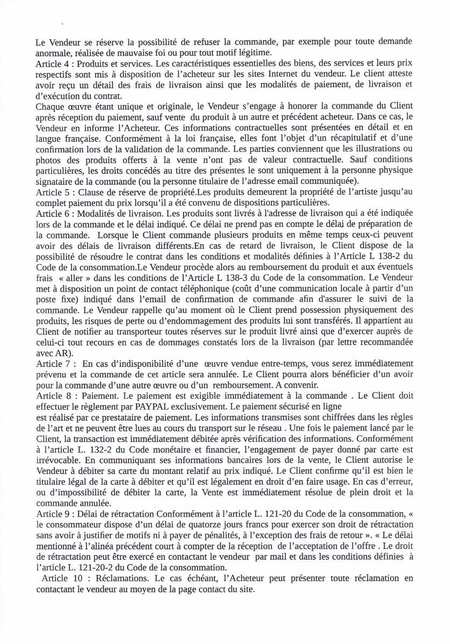 Le Vendeur se réserve la possibilité de refuser la commande, par exemple pour toute demande anormale, réalisée de mauvaise foi ou pour tout motif légitime.
Article 4 : Produits et services. Les caractéristiques essentielles des biens, des services et leurs prix respectifs sont mis à disposition de l'acheteur sur les sites Internet du vendeur. Le client atteste avoir reçu un détail des frais de livraison ainsi que les modalités de paiement, de livraison et d'exécution du contrat.
Chaque œuvre étant unique et originale, le Vendeur s'engage à honorer la commande du Client après réception du paiement, sauf vente du produit à un autre et précédent acheteur. Dans ce cas, le Vendeur en informe l'Acheteur. Ces informations contractuelles sont présentées en détail et en langue française. Conformément à la loi française, elles font l'objet d'un récapitulatif et d'une confirmation lors de la validation de la commande. Les parties conviennent que les illustrations ou photos des produits offerts à la vente n'ont pas de valeur contractuelle. Sauf conditions particulières, les droits concédés au titre des présentes le sont uniquement à la personne physique signataire de la commande (ou la personne titulaire de l'adresse email communiquée).
Article 5 : Clause de réserve de propriété.Les produits demeurent la propriété de l'artiste jusqu'au complet paiement du prix lorsqu'il a été convenu de dispositions particulières.
Article 6 : Modalités de livraison. Les produits sont livrés à l'adresse de livraison qui a été indiquée lors de la commande et le délai indiqué. Ce délai ne prend pas en compte le délai de préparation de la commande. Lorsque le Client commande plusieurs produits en même temps ceux-ci peuvent avoir des délais de livraison différents.En cas de retard de livraison, le Client dispose de la possibilité de résoudre le contrat dans les conditions et modalités définies à l'Article L 138-2 du Code de la consommation.Le Vendeur procède alors au remboursement du produit et aux éventuels frais « aller » dans les conditions de l'Article L 138-3 du Code de la consommation. Le Vendeur met à disposition un point de contact téléphonique (coût d'une communication locale à partir d'un poste fixe) indiqué dans l'email de confirmation de commande afin d'assurer le suivi de la commande. Le Vendeur rappelle qu'au moment où le Client prend possession physiquement des produits, les risques de perte ou d'endommagement des produits lui sont transférés. Il appartient au Client de notifier au transporteur toutes réserves sur le produit livré ainsi que d'exercer auprès de celui-ci tout recours en cas de dommages constatés lors de la livraison (par lettre recommandée avec AR).
Article 7 : En cas d'indisponibilité d'une œuvre vendue entre-temps, vous serez immédiatement prévenu et la commande de cet article sera annulée. Le Client pourra alors bénéficier d'un avoir pour la commande d'une autre œuvre ou d'un remboursement. A convenir.
Article 8 : Paiement. Le paiement est exigible immédiatement à la commande . Le Client doit effectuer le règlement par PAYPAL exclusivement. Le paiement sécurisé en ligne
est réalisé par ce prestataire de paiement. Les informations transmises sont chiffrées dans les règles de l'art et ne peuvent être lues au cours du transport sur le réseau . Une fois le paiement lancé par le Client, la transaction est immédiatement débitée après vérification des informations. Conformément à l'article L. 132-2 du Code monétaire et financier, l'engagement de payer donné par carte est irrévocable. En communiquant ses informations bancaires lors de la vente, le Client autorise le Vendeur à débiter sa carte du montant relatif au prix indiqué. Le Client confirme qu'il est bien le titulaire légal de la carte à débiter et qu'il est légalement en droit d'en faire usage. En cas d'erreur, ou d'impossibilité de débiter la carte, la Vente est immédiatement résolue de plein droit et la commande annulée.
Article 9 : Délai de rétractation Conformément à l'article L. 121-20 du Code de la consommation, « le consommateur dispose d'un délai de quatorze jours francs pour exercer son droit de rétractation sans avoir à justifier de motifs ni à payer de pénalités, à l'exception des frais de retour ». « Le délai mentionné à l'alinéa précédent court à compter de la réception de l'acceptation de l'offre . Le droit de rétractation peut être exercé en contactant le vendeur par mail et dans les conditions définies à l'article L. 121-20-2 du Code de la consommation.
Article 10 : Réclamations. Le cas échéant, l'Acheteur peut présenter toute réclamation en contactant le vendeur au moyen de la page contact du site.